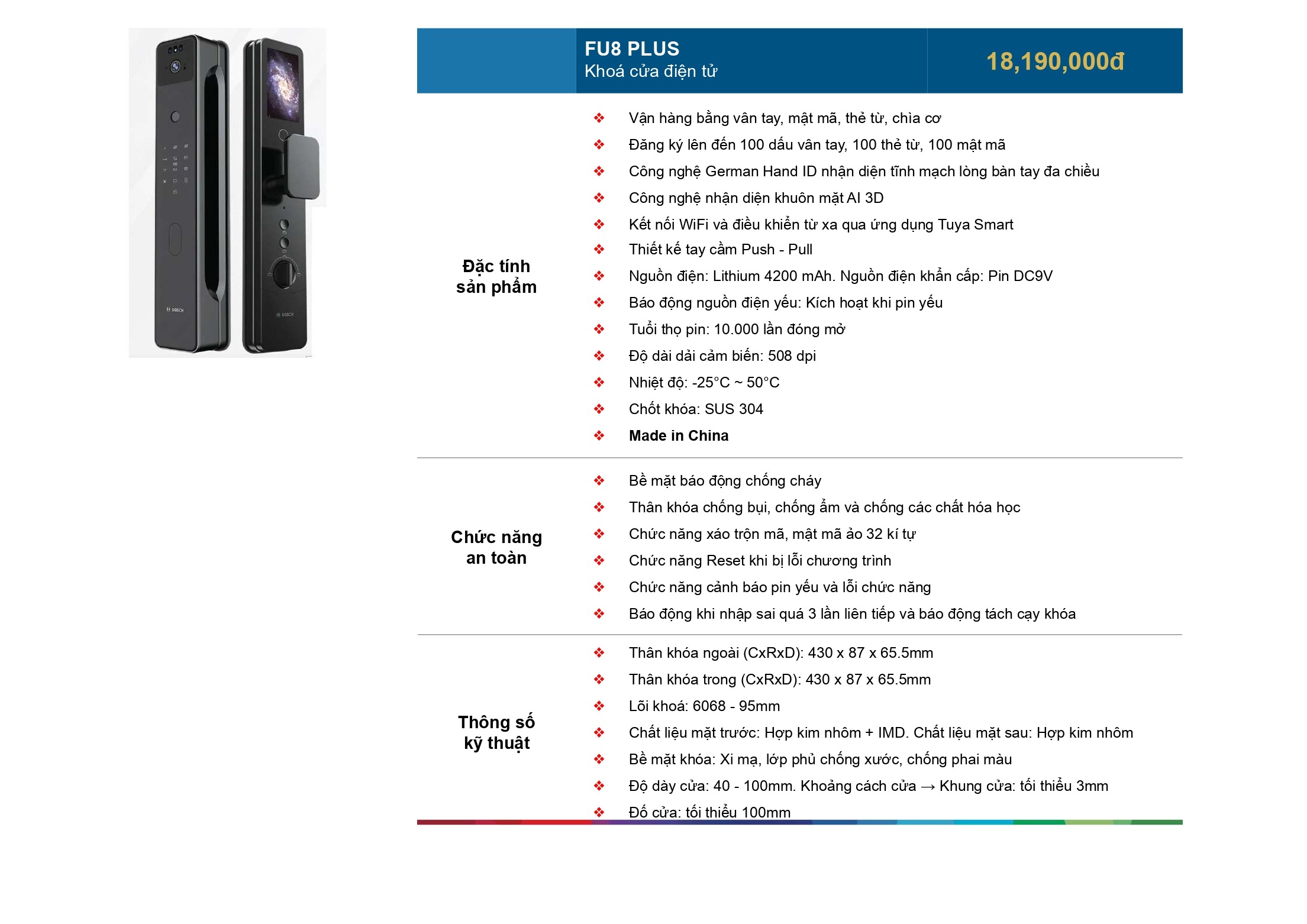 BOSCH

BOSCH

FU8 PLUS
Khoá cửa điện tử

18,190,000đ

Đặc tính sản phẩm

❖ Vận hàng bằng vân tay, mật mã, thẻ từ, chìa cơ
❖ Đăng ký lên đến 100 dấu vân tay, 100 thẻ từ, 100 mật mã
❖ Công nghệ German Hand ID nhận diện tĩnh mạch lòng bàn tay đa chiều
❖ Công nghệ nhận diện khuôn mặt AI 3D
❖ Kết nối WiFi và điều khiển từ xa qua ứng dụng Tuya Smart
❖ Thiết kế tay cầm Push - Pull
❖ Nguồn điện: Lithium 4200 mAh. Nguồn điện khẩn cấp: Pin DC9V
❖ Báo động nguồn điện yếu: Kích hoạt khi pin yếu
❖ Tuổi thọ pin: 10.000 lần đóng mở
❖ Độ dài dải cảm biến: 508 dpi
❖ Nhiệt độ: -25°C ~ 50°C
❖ Chốt khóa: SUS 304
❖ Made in China

Chức năng an toàn

❖ Bề mặt báo động chống cháy
❖ Thân khóa chống bụi, chống ẩm và chống các chất hóa học
❖ Chức năng xáo trộn mã, mật mã ảo 32 kí tự
❖ Chức năng Reset khi bị lỗi chương trình
❖ Chức năng cảnh báo pin yếu và lỗi chức năng
❖ Báo động khi nhập sai quá 3 lần liên tiếp và báo động tách cạy khóa

Thông số kỹ thuật

❖ Thân khóa ngoài (CxRxD): 430 x 87 x 65.5mm
❖ Thân khóa trong (CxRxD): 430 x 87 x 65.5mm
❖ Lõi khoá: 6068 - 95mm
❖ Chất liệu mặt trước: Hợp kim nhôm + IMD. Chất liệu mặt sau: Hợp kim nhôm
❖ Bề mặt khóa: Xi mạ, lớp phủ chống xước, chống phai màu
❖ Độ dày cửa: 40 - 100mm. Khoảng cách cửa → Khung cửa: tối thiểu 3mm
❖ Đố cửa: tối thiểu 100mm